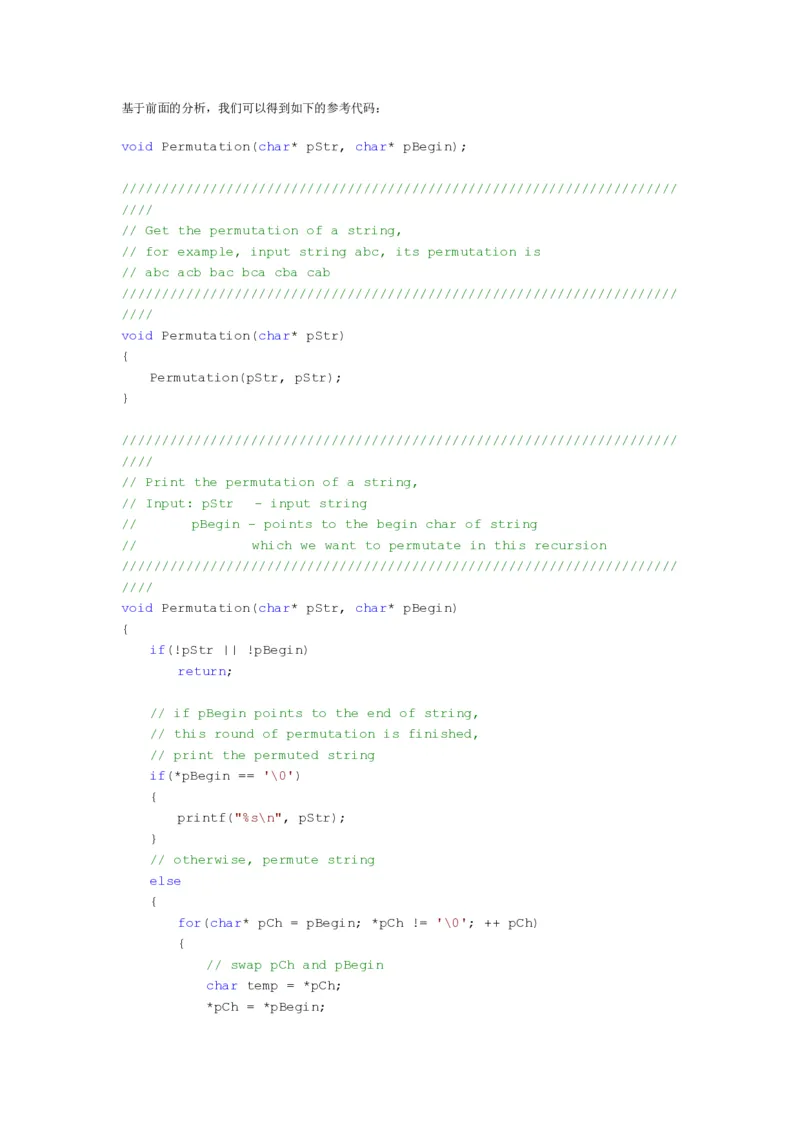 基于前面的分析，我们可以得到如下的参考代码：

void Permutation(char* pStr, char* pBegin);

/////////////////////////////////////////////////////////////////////
////
// Get the permutation of a string,
// for example, input string abc, its permutation is
// abc acb bac bca cba cab
/////////////////////////////////////////////////////////////////////
////
void Permutation(char* pStr)
{
    Permutation(pStr, pStr);
}

/////////////////////////////////////////////////////////////////////
////
// Print the permutation of a string,
// Input: pStr   - input string
//        pBegin - points to the begin char of string
//               which we want to permutate in this recursion
/////////////////////////////////////////////////////////////////////
////
void Permutation(char* pStr, char* pBegin)
{
    if(!pStr || !pBegin)
        return;

    // if pBegin points to the end of string,
    // this round of permutation is finished,
    // print the permuted string
    if(*pBegin == '\0')
    {
        printf("%s\n", pStr);
    }
    // otherwise, permute string
    else
    {
        for(char* pCh = pBegin; *pCh != '\0'; ++ pCh)
        {
            // swap pCh and pBegin
            char temp = *pCh;
            *pCh = *pBegin;